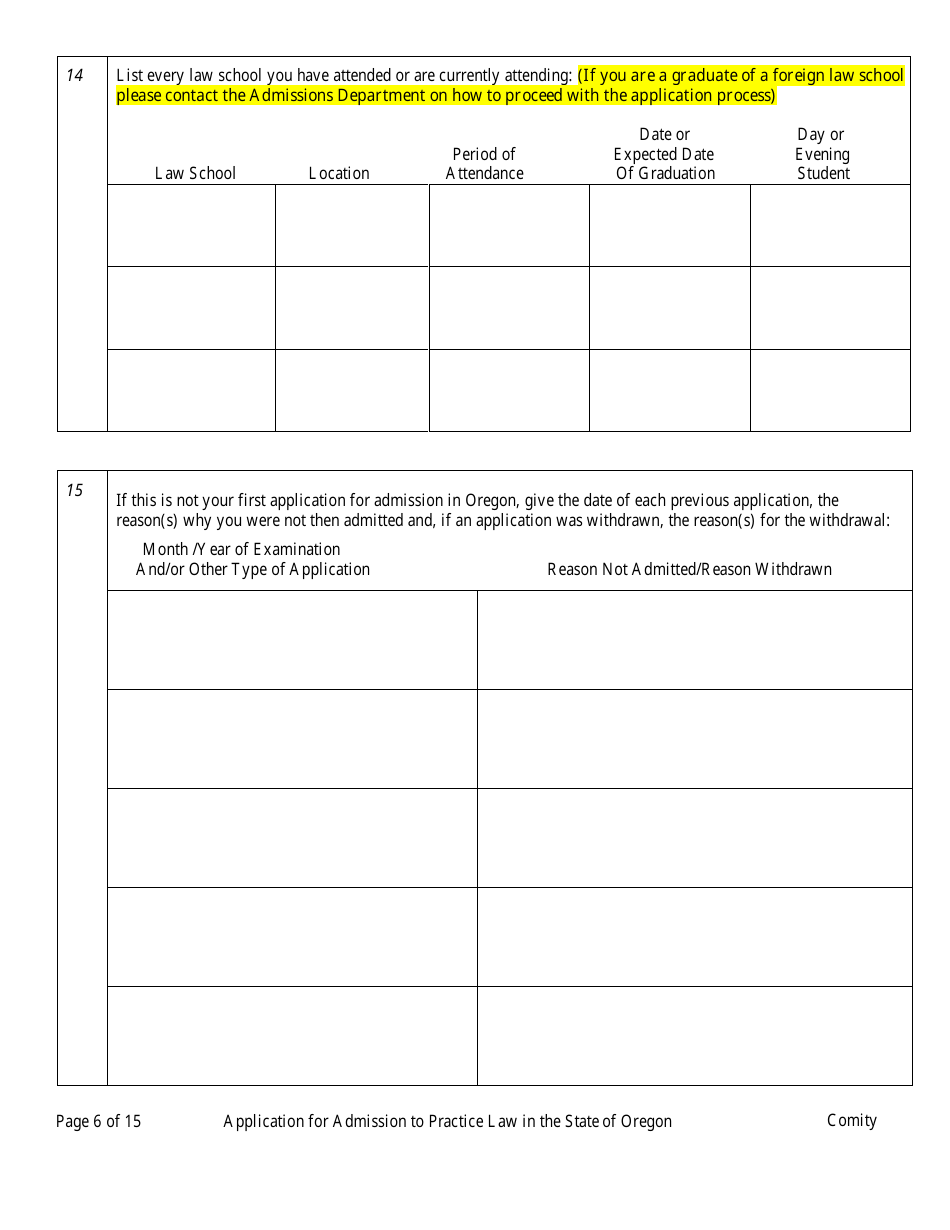 14

List every law school you have attended or are currently attending: (If you are a graduate of a foreign law school please contact the Admissions Department on how to proceed with the application process)

| Law School | Location | Period of Attendance | Date or Expected Date Of Graduation | Day or Evening Student |
|---|---|---|---|---|
| | | | | |
| | | | | |
| | | | | |

15

If this is not your first application for admission in Oregon, give the date of each previous application, the reason(s) why you were not then admitted and, if an application was withdrawn, the reason(s) for the withdrawal:

| Month /Year of Examination And/or Other Type of Application | Reason Not Admitted/Reason Withdrawn |
|---|---|
| | |
| | |
| | |
| | |
| | |

Page 6 of 15 Application for Admission to Practice Law in the State of Oregon Comity